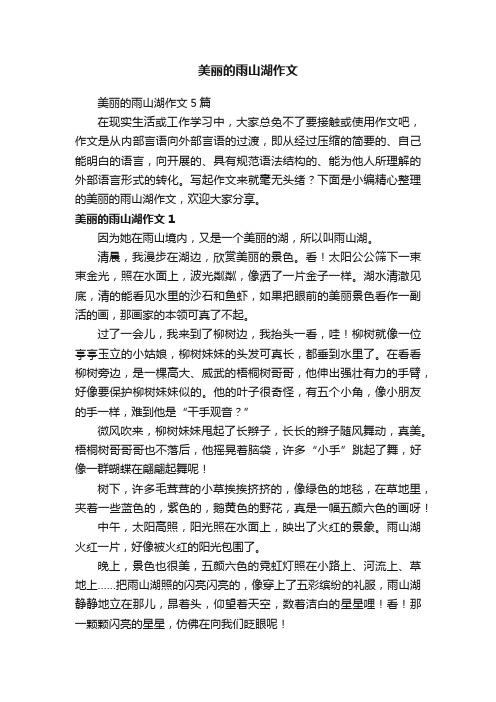 美丽的雨山湖作文

美丽的雨山湖作文 5 篇

在现实生活或工作学习中，大家总免不了要接触或使用作文吧，作文是从内部言语向外部言语的过渡，即从经过压缩的简要的、自己能明白的语言，向开展的、具有规范语法结构的、能为他人所理解的外部语言形式的转化。写起作文来就毫无头绪？下面是小编精心整理的美丽的雨山湖作文，欢迎大家分享。

美丽的雨山湖作文 1

因为她在雨山境内，又是一个美丽的湖，所以叫雨山湖。

清晨，我漫步在湖边，欣赏美丽的景色。看！太阳公公筛下一束束金光，照在水面上，波光粼粼，像洒了一片金子一样。湖水清澈见底，清的能看见水里的沙石和鱼虾，如果把眼前的美丽景色看作一副活的画，那画家的本领可真了不起。

过了一会儿，我来到了柳树边，我抬头一看，哇！柳树就像一位亭亭玉立的小姑娘，柳树妹妹的头发可真长，都垂到水里了。在看看柳树旁边，是一棵高大、威武的梧桐树哥哥，他伸出强壮有力的手臂，好像要保护柳树妹妹似的。他的叶子很奇怪，有五个小角，像小朋友的手一样，难到他是“千手观音？”

微风吹来，柳树妹妹甩起了长辫子，长长的辫子随风舞动，真美。梧桐树哥哥也不落后，他摇晃着脑袋，许多“小手”跳起了舞，好像一群蝴蝶在翩翩起舞呢！

树下，许多毛茸茸的小草挨挨挤挤的，像绿色的地毯，在草地里，夹着一些蓝色的，紫色的，鹅黄色的野花，真是一幅五颜六色的画呀！

中午，太阳高照，阳光照在水面上，映出了火红的景象。雨山湖火红一片，好像被火红的阳光包围了。

晚上，景色也很美，五颜六色的霓虹灯照在小路上、河流上、草地上……把雨山湖照的闪亮闪亮的，像穿上了五彩缤纷的礼服，雨山湖静静地立在那儿，昂着头，仰望着天空，数着洁白的星星哩！看！那一颗颗闪亮的星星，仿佛在向我们眨眼呢！